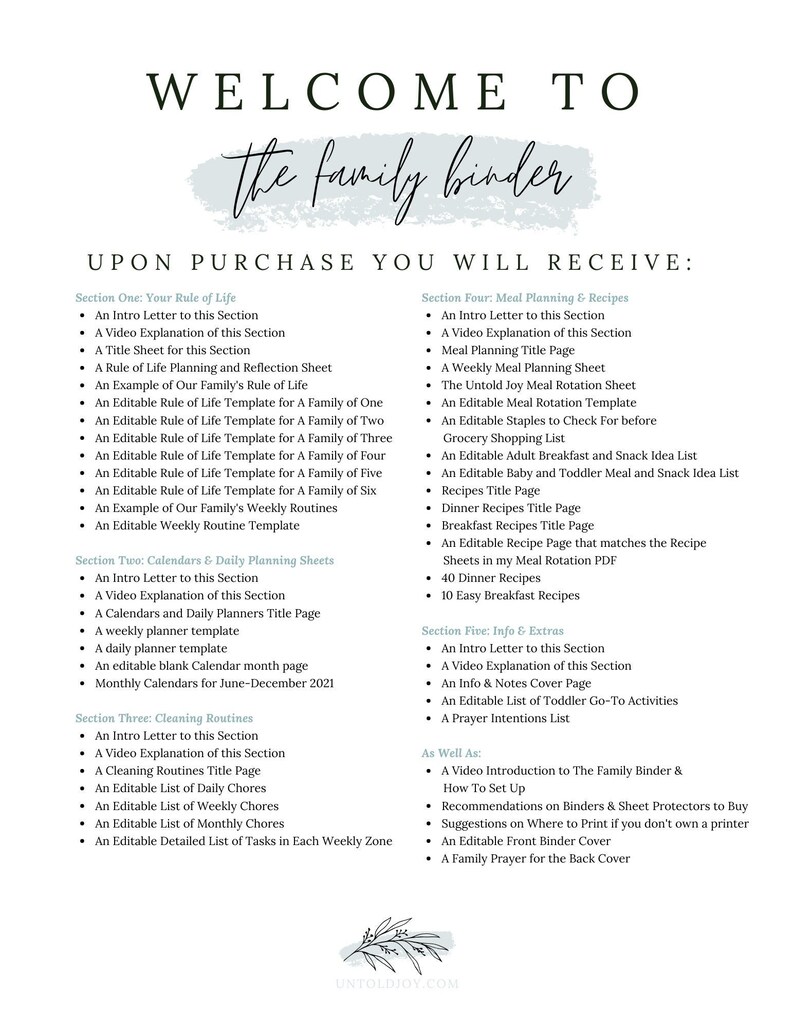 WELCOME TO

the family binder

UPON PURCHASE YOU WILL RECEIVE:

Section One: Your Rule of Life
- An Intro Letter to this Section
- A Video Explanation of this Section
- A Title Sheet for this Section
- A Rule of Life Planning and Reflection Sheet
- An Example of Our Family's Rule of Life
- An Editable Rule of Life Template for A Family of One
- An Editable Rule of Life Template for A Family of Two
- An Editable Rule of Life Template for A Family of Three
- An Editable Rule of Life Template for A Family of Four
- An Editable Rule of Life Template for A Family of Five
- An Editable Rule of Life Template for A Family of Six
- An Example of Our Family's Weekly Routines
- An Editable Weekly Routine Template

Section Two: Calendars & Daily Planning Sheets
- An Intro Letter to this Section
- A Video Explanation of this Section
- A Calendars and Daily Planners Title Page
- A weekly planner template
- A daily planner template
- An editable blank Calendar month page
- Monthly Calendars for June-December 2021

Section Three: Cleaning Routines
- An Intro Letter to this Section
- A Video Explanation of this Section
- A Cleaning Routines Title Page
- An Editable List of Daily Chores
- An Editable List of Weekly Chores
- An Editable List of Monthly Chores
- An Editable Detailed List of Tasks in Each Weekly Zone

Section Four: Meal Planning & Recipes
- An Intro Letter to this Section
- A Video Explanation of this Section
- Meal Planning Title Page
- A Weekly Meal Planning Sheet
- The Untold Joy Meal Rotation Sheet
- An Editable Meal Rotation Template
- An Editable Staples to Check For before Grocery Shopping List
- An Editable Adult Breakfast and Snack Idea List
- An Editable Baby and Toddler Meal and Snack Idea List
- Recipes Title Page
- Dinner Recipes Title Page
- Breakfast Recipes Title Page
- An Editable Recipe Page that matches the Recipe Sheets in my Meal Rotation PDF
- 40 Dinner Recipes
- 10 Easy Breakfast Recipes

Section Five: Info & Extras
- An Intro Letter to this Section
- A Video Explanation of this Section
- An Info & Notes Cover Page
- An Editable List of Toddler Go-To Activities
- A Prayer Intentions List

As Well As:
- A Video Introduction to The Family Binder & How To Set Up
- Recommendations on Binders & Sheet Protectors to Buy
- Suggestions on Where to Print if you don't own a printer
- An Editable Front Binder Cover
- A Family Prayer for the Back Cover

UNTOLDJOY.COM